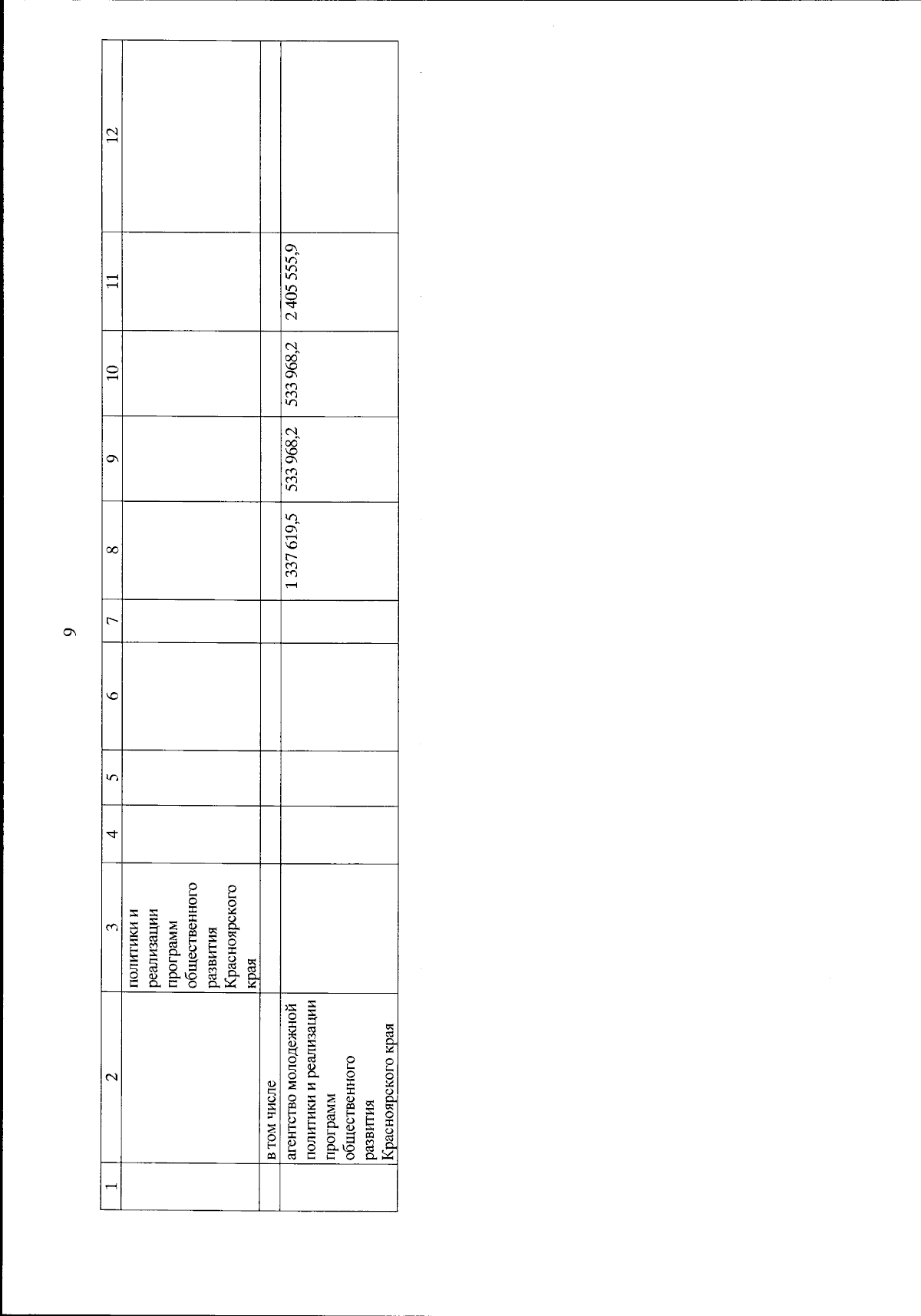 9

| 1 | 2 | 3 | 4 | 5 | 6 | 7 | 8 | 9 | 10 | 11 | 12 |
|---|---|---|---|---|---|---|---|---|---|---|---|
| | | политики и реализации программ общественного развития Красноярского края | | | | | | | | | |
| | в том числе | | | | | | | | | | |
| | агентство молодежной политики и реализации программ общественного развития Красноярского края | | | | | | 1 337 619,5 | 533 968,2 | 533 968,2 | 2 405 555,9 | |